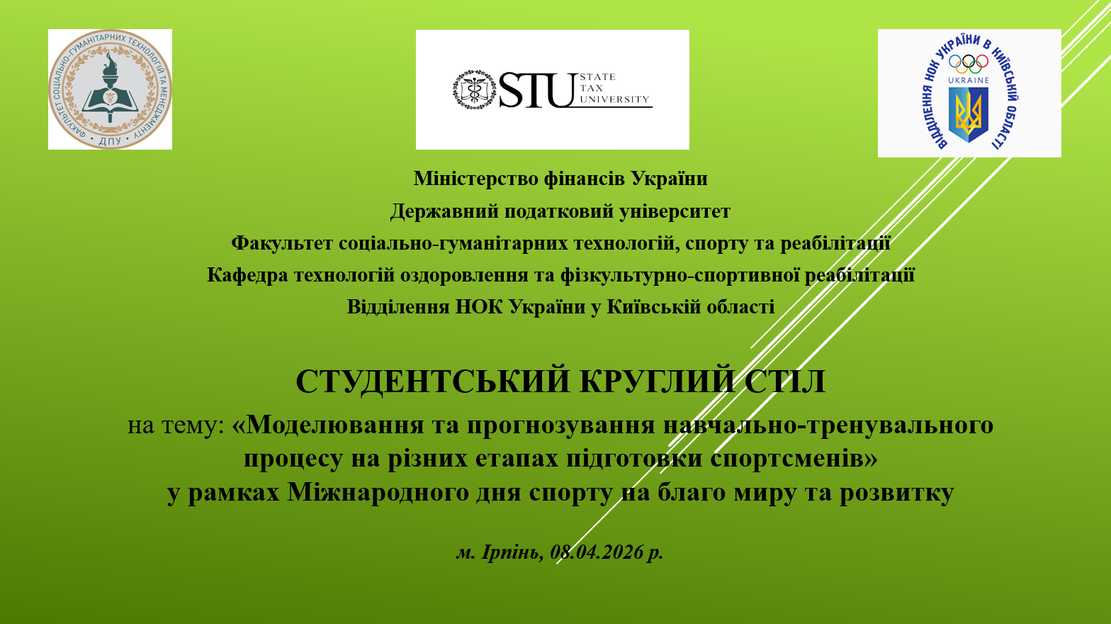 ФАКУЛЬТЕТ СОЦІАЛЬНО-ГУМАНІТАРНИХ ТЕХНОЛОГІЙ ТА МЕНЕДЖМЕНТУ
ДПУ

STU STATE TAX UNIVERSITY

ВІДДІЛЕННЯ НОК УКРАЇНИ В КИЇВСЬКІЙ ОБЛАСТІ
UKRAINE

Міністерство фінансів України
Державний податковий університет
Факультет соціально-гуманітарних технологій, спорту та реабілітації
Кафедра технологій оздоровлення та фізкультурно-спортивної реабілітації
Відділення НОК України у Київській області

СТУДЕНТСЬКИЙ КРУГЛИЙ СТІЛ
на тему: «Моделювання та прогнозування навчально-тренувального процесу на різних етапах підготовки спортсменів» у рамках Міжнародного дня спорту на благо миру та розвитку

м. Ірпінь, 08.04.2026 р.